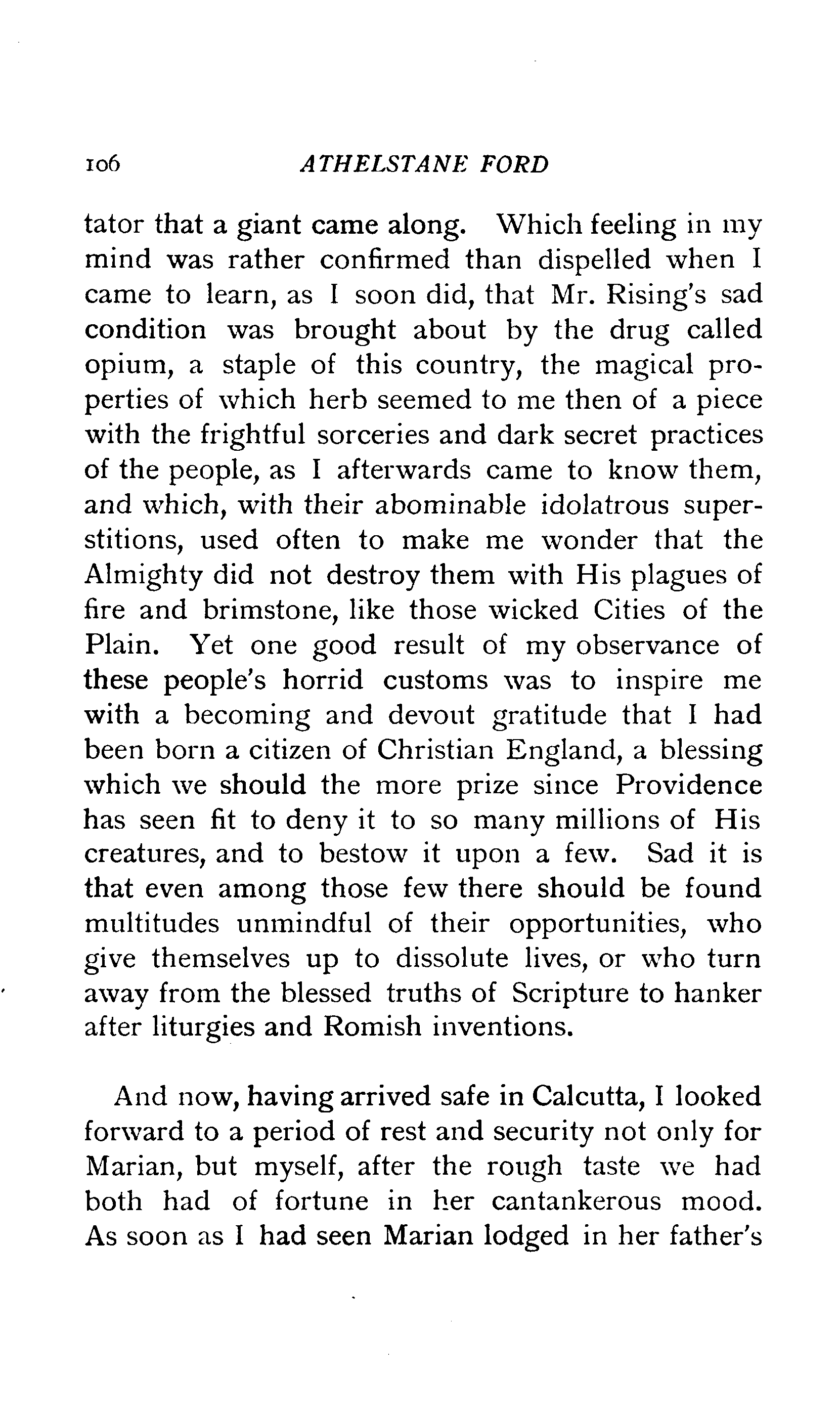 106 ATHELSTANE FORD

tator that a giant came along. Which feeling in my mind was rather confirmed than dispelled when I came to learn, as I soon did, that Mr. Rising's sad condition was brought about by the drug called opium, a staple of this country, the magical properties of which herb seemed to me then of a piece with the frightful sorceries and dark secret practices of the people, as I afterwards came to know them, and which, with their abominable idolatrous superstitions, used often to make me wonder that the Almighty did not destroy them with His plagues of fire and brimstone, like those wicked Cities of the Plain. Yet one good result of my observance of these people's horrid customs was to inspire me with a becoming and devout gratitude that I had been born a citizen of Christian England, a blessing which we should the more prize since Providence has seen fit to deny it to so many millions of His creatures, and to bestow it upon a few. Sad it is that even among those few there should be found multitudes unmindful of their opportunities, who give themselves up to dissolute lives, or who turn away from the blessed truths of Scripture to hanker after liturgies and Romish inventions.

And now, having arrived safe in Calcutta, I looked forward to a period of rest and security not only for Marian, but myself, after the rough taste we had both had of fortune in her cantankerous mood. As soon as I had seen Marian lodged in her father's